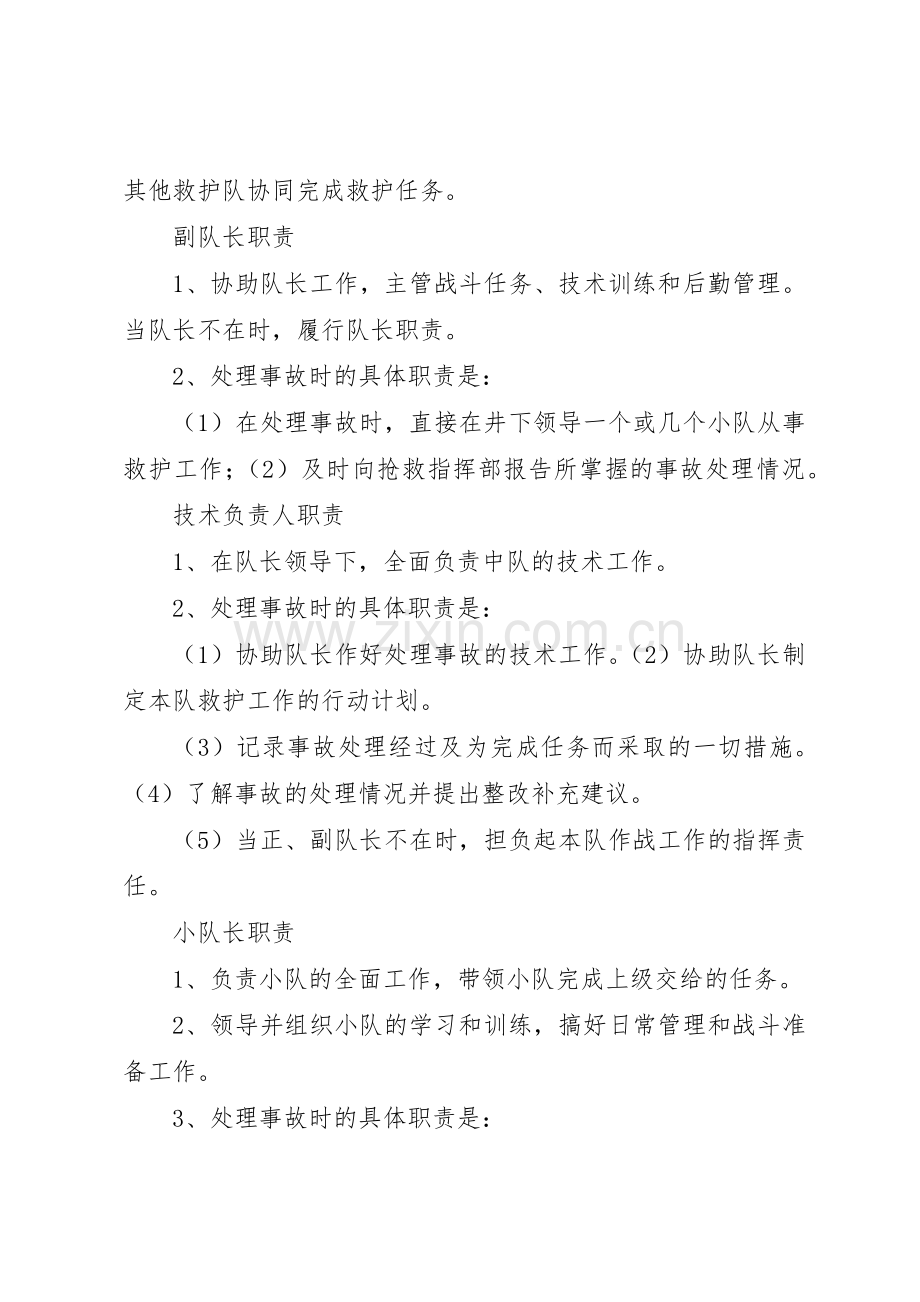 其他救护队协同完成救护任务。

副队长职责

1、协助队长工作，主管战斗任务、技术训练和后勤管理。当队长不在时，履行队长职责。

2、处理事故时的具体职责是：

（1）在处理事故时，直接在井下领导一个或几个小队从事救护工作；（2）及时向抢救指挥部报告所掌握的事故处理情况。

技术负责人职责

1、在队长领导下，全面负责中队的技术工作。

2、处理事故时的具体职责是：

（1）协助队长作好处理事故的技术工作。（2）协助队长制定本队救护工作的行动计划。

（3）记录事故处理经过及为完成任务而采取的一切措施。（4）了解事故的处理情况并提出整改补充建议。

（5）当正、副队长不在时，担负起本队作战工作的指挥责任。

小队长职责

1、负责小队的全面工作，带领小队完成上级交给的任务。

2、领导并组织小队的学习和训练，搞好日常管理和战斗准备工作。

3、处理事故时的具体职责是：

www.zixin.com.cn